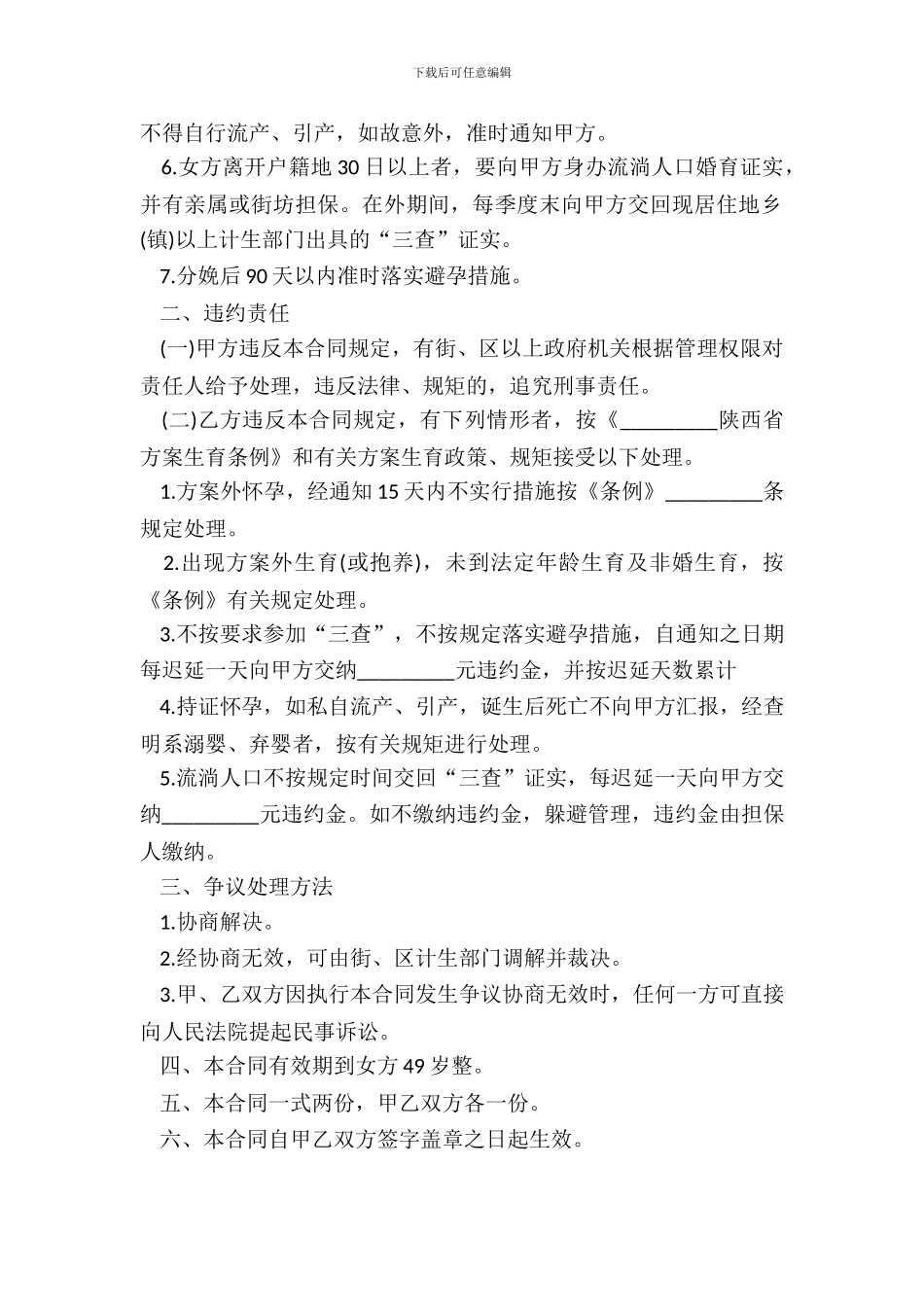 下载后可任意编辑

不得自行流产、引产，如故意外，准时通知甲方。

6.女方离开户籍地 30 日以上者，要向甲方身办流淌人口婚育证实，并有亲属或街坊担保。在外期间，每季度末向甲方交回现居住地乡(镇)以上计生部门出具的“三查”证实。

7.分娩后 90 天以内准时落实避孕措施。

二、违约责任

(一)甲方违反本合同规定，有街、区以上政府机关根据管理权限对责任人给予处理，违反法律、规矩的，追究刑事责任。

(二)乙方违反本合同规定，有下列情形者，按《_________陕西省方案生育条例》和有关方案生育政策、规矩接受以下处理。

1.方案外怀孕，经通知 15 天内不实行措施按《条例》_________条规定处理。

2.出现方案外生育(或抱养)，未到法定年龄生育及非婚生育，按《条例》有关规定处理。

3.不按要求参加“三查”，不按规定落实避孕措施，自通知之日期每迟延一天向甲方交纳_________元违约金，并按迟延天数累计

4.持证怀孕，如私自流产、引产，诞生后死亡不向甲方汇报，经查明系溺婴、弃婴者，按有关规矩进行处理。

5.流淌人口不按规定时间交回“三查”证实，每迟延一天向甲方交纳_________元违约金。如不缴纳违约金，躲避管理，违约金由担保人缴纳。

三、争议处理方法

1.协商解决。

2.经协商无效，可由街、区计生部门调解并裁决。

3.甲、乙双方因执行本合同发生争议协商无效时，任何一方可直接向人民法院提起民事诉讼。

四、本合同有效期到女方 49 岁整。

五、本合同一式两份，甲乙双方各一份。

六、本合同自甲乙双方签字盖章之日起生效。